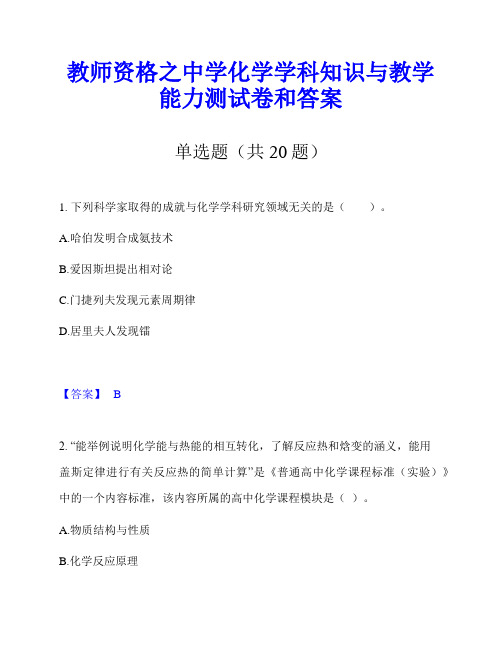 教师资格之中学化学学科知识与教学能力测试卷和答案

单选题（共 20 题）

1. 下列科学家取得的成就与化学学科研究领域无关的是（　　）。

A.哈伯发明合成氨技术

B.爱因斯坦提出相对论

C.门捷列夫发现元素周期律

D.居里夫人发现镭

【答案】 B

2. “能举例说明化学能与热能的相互转化，了解反应热和焓变的涵义，能用盖斯定律进行有关反应热的简单计算”是《普通高中化学课程标准（实验）》中的一个内容标准，该内容所属的高中化学课程模块是（ ）。

A.物质结构与性质

B.化学反应原理